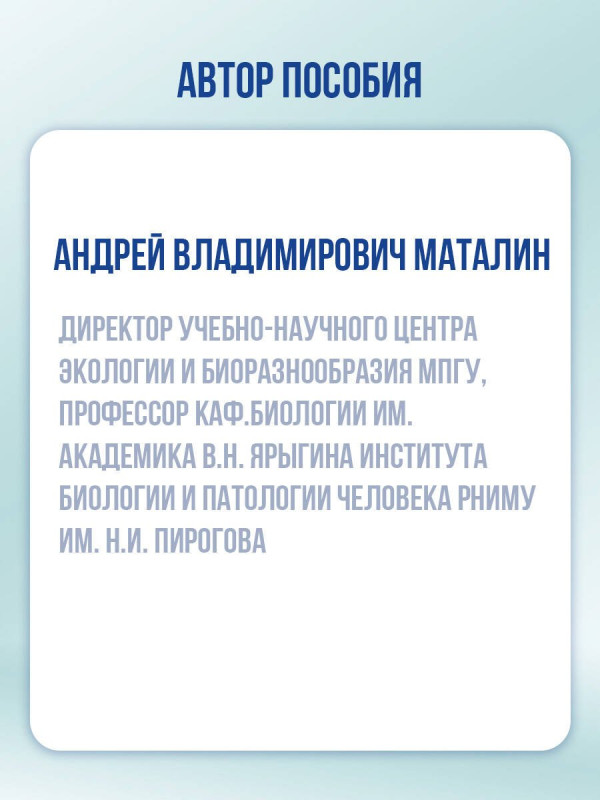 АВТОР ПОСОБИЯ

АНДРЕЙ ВЛАДИМИРОВИЧ МАТАЛИН

ДИРЕКТОР УЧЕБНО-НАУЧНОГО ЦЕНТРА ЭКОЛОГИИ И БИОРАЗНООБРАЗИЯ МПГУ, ПРОФЕССОР КАФ.БИОЛОГИИ ИМ. АКАДЕМИКА В.Н. ЯРЫГИНА ИНСТИТУТА БИОЛОГИИ И ПАТОЛОГИИ ЧЕЛОВЕКА РНИМУ ИМ. Н.И. ПИРОГОВА